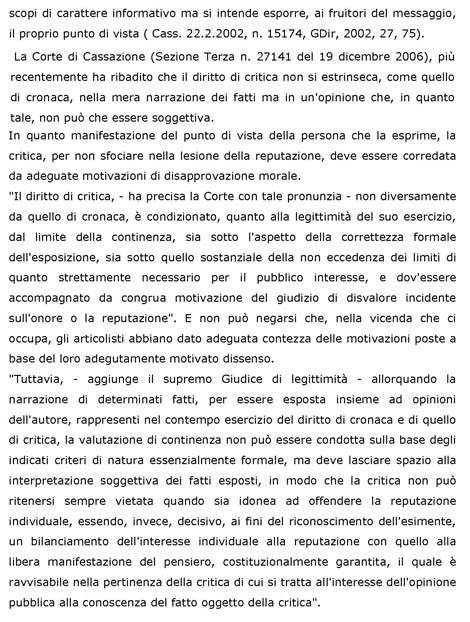 scopi di carattere informativo ma si intende esporre, ai fruitori del messaggio, il proprio punto di vista ( Cass. 22.2.2002, n. 15174, GDir, 2002, 27, 75).

La Corte di Cassazione (Sezione Terza n. 27141 del 19 dicembre 2006), più recentemente ha ribadito che il diritto di critica non si estrinseca, come quello di cronaca, nella mera narrazione dei fatti ma in un'opinione che, in quanto tale, non può che essere soggettiva.

In quanto manifestazione del punto di vista della persona che la esprime, la critica, per non sfociare nella lesione della reputazione, deve essere corredata da adeguate motivazioni di disapprovazione morale.

"Il diritto di critica, - ha precisa la Corte con tale pronunzia - non diversamente da quello di cronaca, è condizionato, quanto alla legittimità del suo esercizio, dal limite della continenza, sia sotto l'aspetto della correttezza formale dell'esposizione, sia sotto quello sostanziale della non eccedenza dei limiti di quanto strettamente necessario per il pubblico interesse, e dov'essere accompagnato da congrua motivazione del giudizio di disvalore incidente sull'onore o la reputazione". E non può negarsi che, nella vicenda che ci occupa, gli articolisti abbiano dato adeguata contezza delle motivazioni poste a base del loro adegutamente motivato dissenso.

"Tuttavia, - aggiunge il supremo Giudice di legittimità - allorquando la narrazione di determinati fatti, per essere esposta insieme ad opinioni dell'autore, rappresenti nel contempo esercizio del diritto di cronaca e di quello di critica, la valutazione di continenza non può essere condotta sulla base degli indicati criteri di natura essenzialmente formale, ma deve lasciare spazio alla interpretazione soggettiva dei fatti esposti, in modo che la critica non può ritenersi sempre vietata quando sia idonea ad offendere la reputazione individuale, essendo, invece, decisivo, ai fini del riconoscimento dell'esimente, un bilanciamento dell'interesse individuale alla reputazione con quello alla libera manifestazione del pensiero, costituzionalmente garantita, il quale è ravvisabile nella pertinenza della critica di cui si tratta all'interesse dell'opinione pubblica alla conoscenza del fatto oggetto della critica".